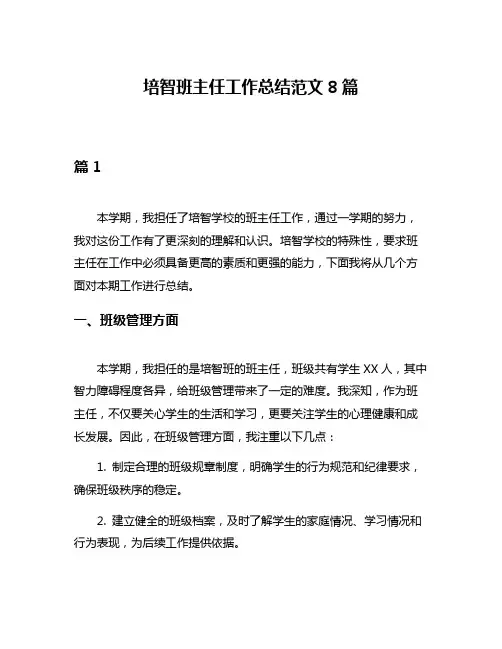 培智班主任工作总结范文 8 篇

篇 1

本学期，我担任了培智学校的班主任工作，通过一学期的努力，我对这份工作有了更深刻的理解和认识。培智学校的特殊性，要求班主任在工作中必须具备更高的素质和更强的能力，下面我将从几个方面对本期工作进行总结。

一、班级管理方面

本学期，我担任的是培智班的班主任，班级共有学生 XX 人，其中智力障碍程度各异，给班级管理带来了一定的难度。我深知，作为班主任，不仅要关心学生的生活和学习，更要关注学生的心理健康和成长发展。因此，在班级管理方面，我注重以下几点：

1. 制定合理的班级规章制度，明确学生的行为规范和纪律要求，确保班级秩序的稳定。

2. 建立健全的班级档案，及时了解学生的家庭情况、学习情况和行为表现，为后续工作提供依据。